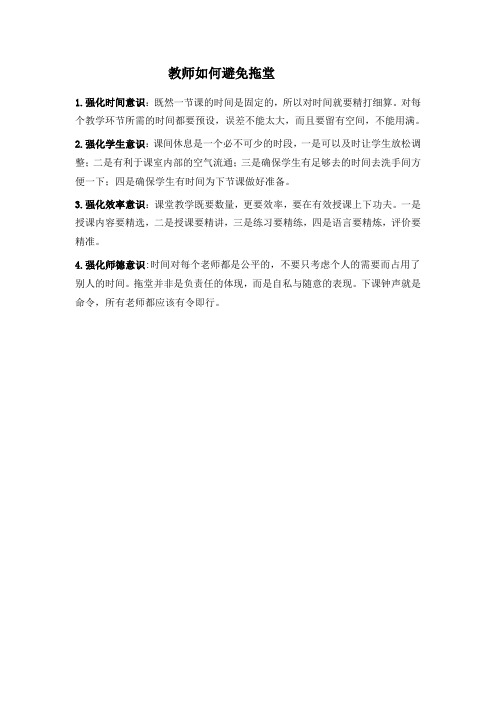 教师如何避免拖堂

1. 强化时间意识：既然一节课的时间是固定的，所以对时间就要精打细算。对每个教学环节所需的时间都要预设，误差不能太大，而且要留有空间，不能用满。

2. 强化学生意识：课间休息是一个必不可少的时段，一是可以及时让学生放松调整；二是有利于课室内部的空气流通；三是确保学生有足够去的时间去洗手间方便一下；四是确保学生有时间为下节课做好准备。

3. 强化效率意识：课堂教学既要数量，更要效率，要在有效授课上下功夫。一是授课内容要精选，二是授课要精讲，三是练习要精练，四是语言要精炼，评价要精准。

4. 强化师德意识：时间对每个老师都是公平的，不要只考虑个人的需要而占用了别人的时间。拖堂并非是负责任的体现，而是自私与随意的表现。下课钟声就是命令，所有老师都应该有令即行。